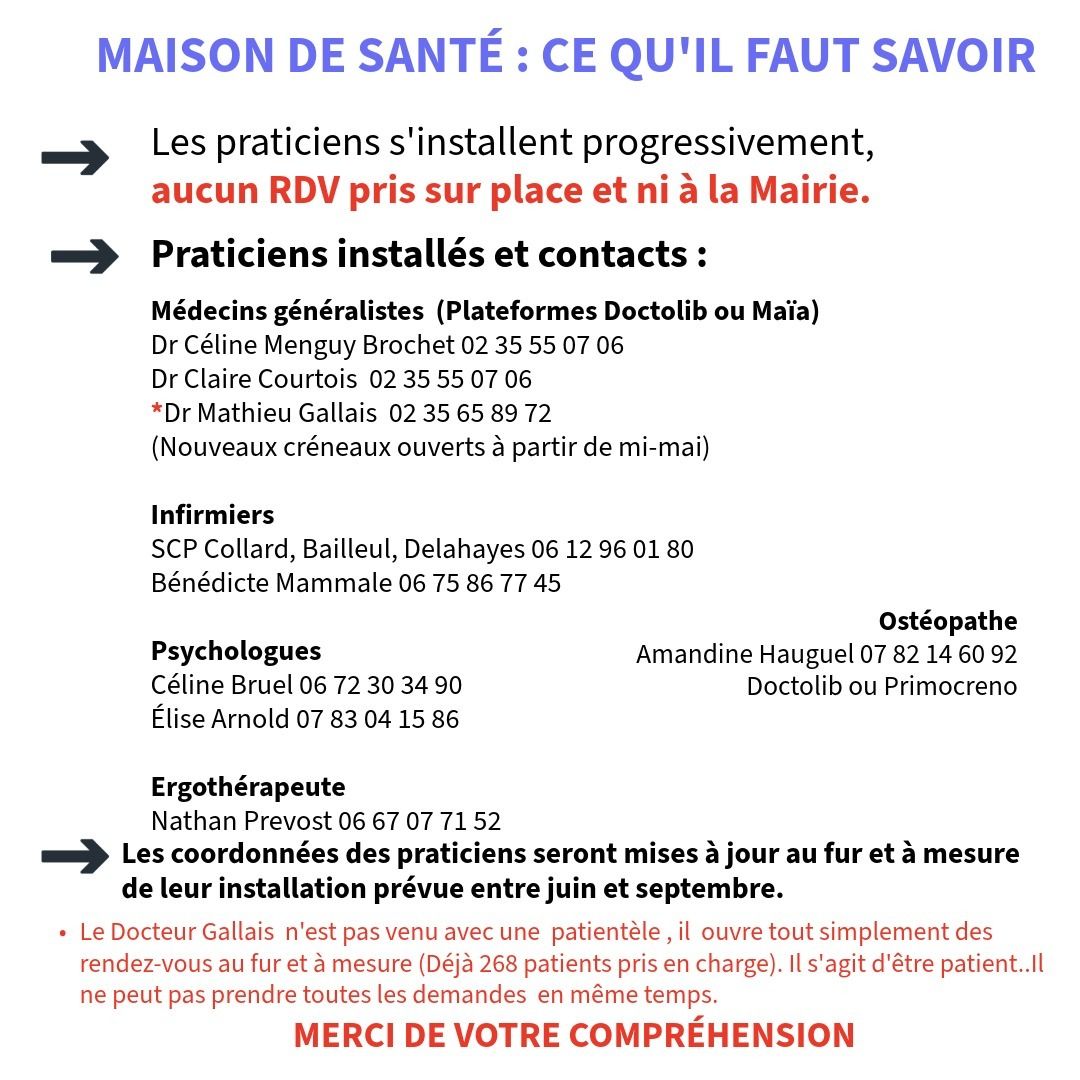 MAISON DE SANTÉ : CE QU'IL FAUT SAVOIR

→ Les praticiens s'installent progressivement, aucun RDV pris sur place et ni à la Mairie.

→ Praticiens installés et contacts :

Médecins généralistes (Plateformes Doctolib ou Maïa)
Dr Céline Menguy Brochet 02 35 55 07 06
Dr Claire Courtois 02 35 55 07 06
*Dr Mathieu Gallais 02 35 65 89 72
(Nouveaux créneaux ouverts à partir de mi-mai)

Infirmiers
SCP Collard, Bailleul, Delahayes 06 12 96 01 80
Bénédicte Mammale 06 75 86 77 45

Psychologues
Céline Bruel 06 72 30 34 90
Élise Arnold 07 83 04 15 86

Ergothérapeute
Nathan Prevost 06 67 07 71 52

Ostéopathe
Amandine Hauguel 07 82 14 60 92
Doctolib ou Primocreno

→ Les coordonnées des praticiens seront mises à jour au fur et à mesure de leur installation prévue entre juin et septembre.

• Le Docteur Gallais n'est pas venu avec une patientèle , il ouvre tout simplement des rendez-vous au fur et à mesure (Déjà 268 patients pris en charge). Il s'agit d'être patient..Il ne peut pas prendre toutes les demandes en même temps.

MERCI DE VOTRE COMPRÉHENSION